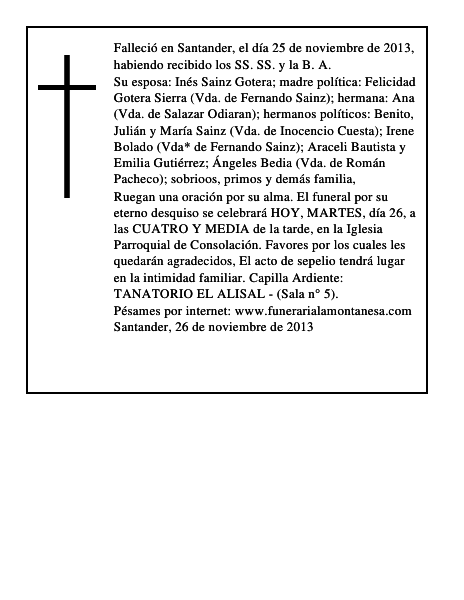 Falleció en Santander, el día 25 de noviembre de 2013, habiendo recibido los SS. SS. y la B. A.
Su esposa: Inés Sainz Gotera; madre política: Felicidad Gotera Sierra (Vda. de Fernando Sainz); hermana: Ana (Vda. de Salazar Odiaran); hermanos políticos: Benito, Julián y María Sainz (Vda. de Inocencio Cuesta); Irene Bolado (Vda* de Fernando Sainz); Araceli Bautista y Emilia Gutiérrez; Ángeles Bedia (Vda. de Román Pacheco); sobrioos, primos y demás familia,
Ruegan una oración por su alma. El funeral por su eterno desquiso se celebrará HOY, MARTES, día 26, a las CUATRO Y MEDIA de la tarde, en la Iglesia Parroquial de Consolación. Favores por los cuales les quedarán agradecidos, El acto de sepelio tendrá lugar en la intimidad familiar. Capilla Ardiente: TANATORIO EL ALISAL - (Sala n° 5).
Pésames por internet: www.funerarialamontanesa.com
Santander, 26 de noviembre de 2013